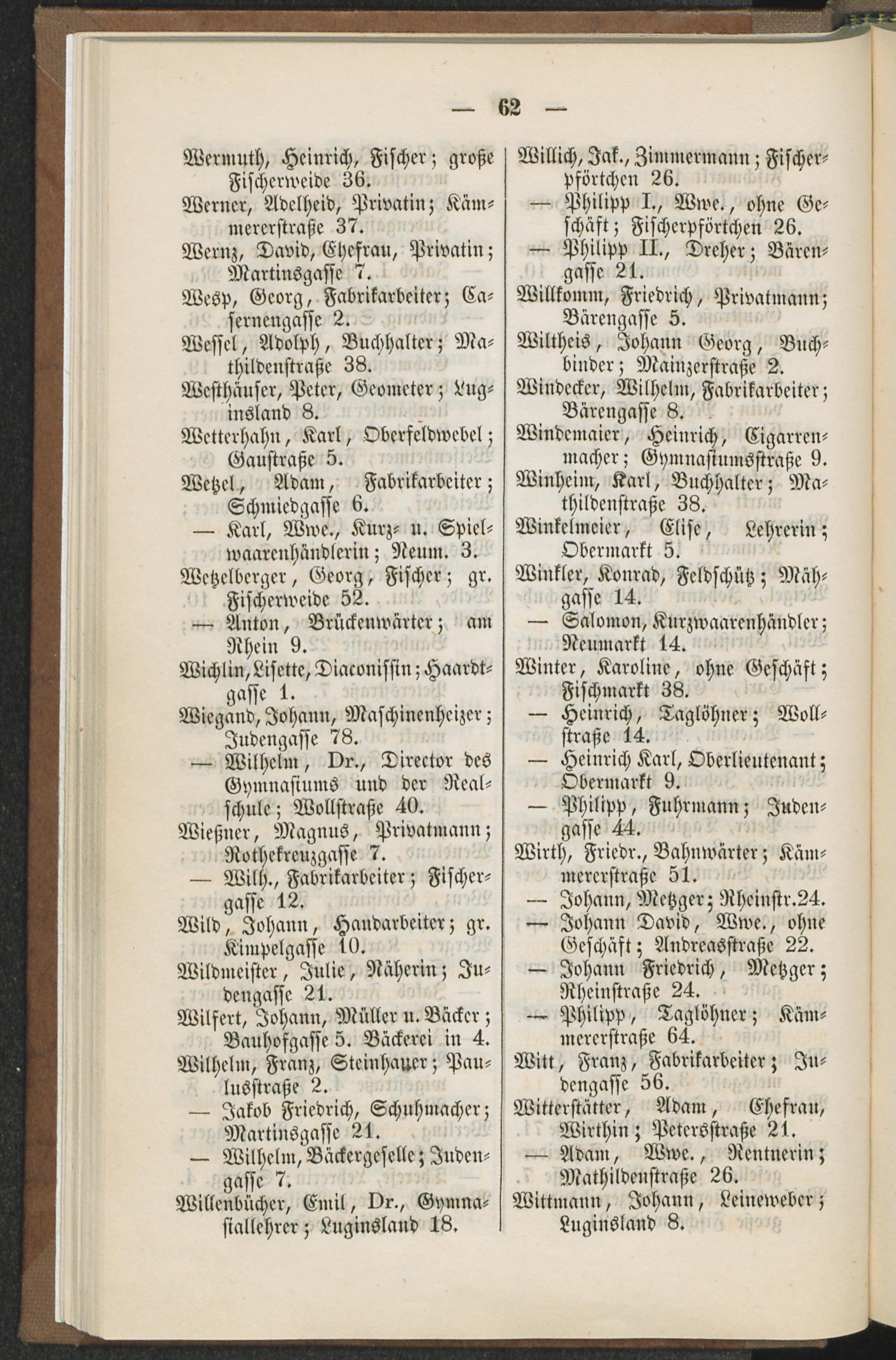 — 62 —

Wermuth, Heinrich, Fischer; große Fischerweide 36.

Werner, Adelheid, Privatin; Kämmererstraße 37.

Wernz, David, Ehefrau, Privatin; Martinsgasse 7.

Wesp, Georg, Fabrikarbeiter; Casernengasse 2.

Wessel, Adolph, Buchhalter; Mathildenstraße 38.

Westhäuser, Peter, Geometer; Luginsland 8.

Wetterhahn, Karl, Oberfeldwebel; Gaustraße 5.

Wetzel, Adam, Fabrikarbeiter; Schmiedgasse 6.

— Karl, Wwe., Kurz- u. Spielwaarenhändlerin; Neum. 3.

Wetzelberger, Georg, Fischer; gr. Fischerweide 52.

— Anton, Brückenwärter; am Rhein 9.

Wichlin, Lisette, Diaconissin; Haardtgasse 1.

Wiegand, Johann, Maschinenheizer; Judengasse 78.

— Wilhelm, Dr., Director des Gymnasiums und der Realschule; Wollstraße 40.

Wießner, Magnus, Privatmann; Rothekreuzgasse 7.

— Wilh., Fabrikarbeiter; Fischergasse 12.

Wild, Johann, Handarbeiter; gr. Kimpelgasse 10.

Wildmeister, Julie, Näherin; Judengasse 21.

Wilfert, Johann, Müller u. Bäcker; Bauhofgasse 5. Bäckerei in 4.

Wilhelm, Franz, Steinhauer; Paulusstraße 2.

— Jakob Friedrich, Schuhmacher; Martinsgasse 21.

— Wilhelm, Bäckergeselle; Judengasse 7.

Willenbücher, Emil, Dr., Gymnasiallehrer; Luginsland 18.

Willich, Jak., Zimmermann; Fischerpförtchen 26.

— Philipp I., Wwe., ohne Geschäft; Fischerpförtchen 26.

— Philipp II., Dreher; Bärengasse 21.

Willkomm, Friedrich, Privatmann; Bärengasse 5.

Wiltheis, Johann Georg, Buchbinder; Mainzerstraße 2.

Windecker, Wilhelm, Fabrikarbeiter; Bärengasse 8.

Windemaier, Heinrich, Cigarrenmacher; Gymnasiumsstraße 9.

Winheim, Karl, Buchhalter; Mathildenstraße 38.

Winkelmeier, Elise, Lehrerin; Obermarkt 5.

Winkler, Konrad, Feldschütz; Mähgasse 14.

— Salomon, Kurzwaarenhändler; Neumarkt 14.

Winter, Karoline, ohne Geschäft; Fischmarkt 38.

— Heinrich, Taglöhner; Wollstraße 14.

— Heinrich Karl, Oberlieutenant; Obermarkt 9.

— Philipp, Fuhrmann; Judengasse 44.

Wirth, Friedr., Bahnwärter; Kämmererstraße 51.

— Johann, Metzger; Rheinstr. 24.

— Johann David, Wwe., ohne Geschäft; Andreasstraße 22.

— Johann Friedrich, Metzger; Rheinstraße 24.

— Philipp, Taglöhner; Kämmererstraße 64.

Witt, Franz, Fabrikarbeiter; Judengasse 56.

Witterstätter, Adam, Ehefrau, Wirthin; Petersstraße 21.

— Adam, Wwe., Rentnerin; Mathildenstraße 26.

Wittmann, Johann, Leineweber; Luginsland 8.